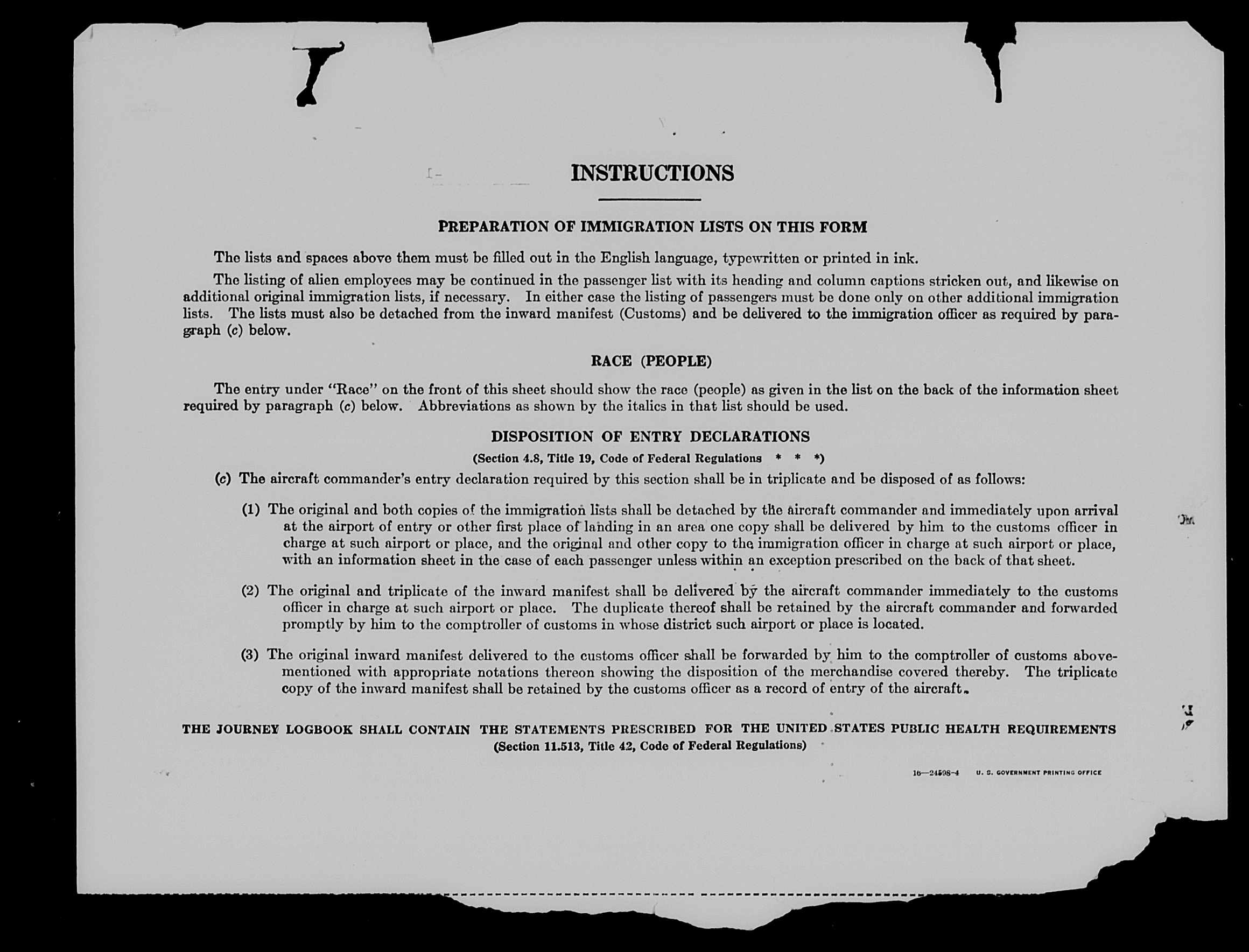 INSTRUCTIONS

PREPARATION OF IMMIGRATION LISTS ON THIS FORM

The lists and spaces above them must be filled out in the English language, typewritten or printed in ink.

The listing of alien employees may be continued in the passenger list with its heading and column captions stricken out, and likewise on additional original immigration lists, if necessary. In either case the listing of passengers must be done only on other additional immigration lists. The lists must also be detached from the inward manifest (Customs) and be delivered to the immigration officer as required by paragraph (c) below.

RACE (PEOPLE)

The entry under "Race" on the front of this sheet should show the race (people) as given in the list on the back of the information sheet required by paragraph (c) below. Abbreviations as shown by the italics in that list should be used.

DISPOSITION OF ENTRY DECLARATIONS

(Section 4.8, Title 19, Code of Federal Regulations * * *)

(c) The aircraft commander's entry declaration required by this section shall be in triplicate and be disposed of as follows:

(1) The original and both copies of the immigration lists shall be detached by the aircraft commander and immediately upon arrival at the airport of entry or other first place of landing in an area one copy shall be delivered by him to the customs officer in charge at such airport or place, and the original and other copy to the immigration officer in charge at such airport or place, with an information sheet in the case of each passenger unless within an exception prescribed on the back of that sheet.

(2) The original and triplicate of the inward manifest shall be delivered by the aircraft commander immediately to the customs officer in charge at such airport or place. The duplicate thereof shall be retained by the aircraft commander and forwarded promptly by him to the comptroller of customs in whose district such airport or place is located.

(3) The original inward manifest delivered to the customs officer shall be forwarded by him to the comptroller of customs abovementioned with appropriate notations thereon showing the disposition of the merchandise covered thereby. The triplicate copy of the inward manifest shall be retained by the customs officer as a record of entry of the aircraft.

THE JOURNEY LOGBOOK SHALL CONTAIN THE STATEMENTS PRESCRIBED FOR THE UNITED STATES PUBLIC HEALTH REQUIREMENTS
(Section 11.513, Title 42, Code of Federal Regulations)

16—24598-4 U. S. GOVERNMENT PRINTING OFFICE